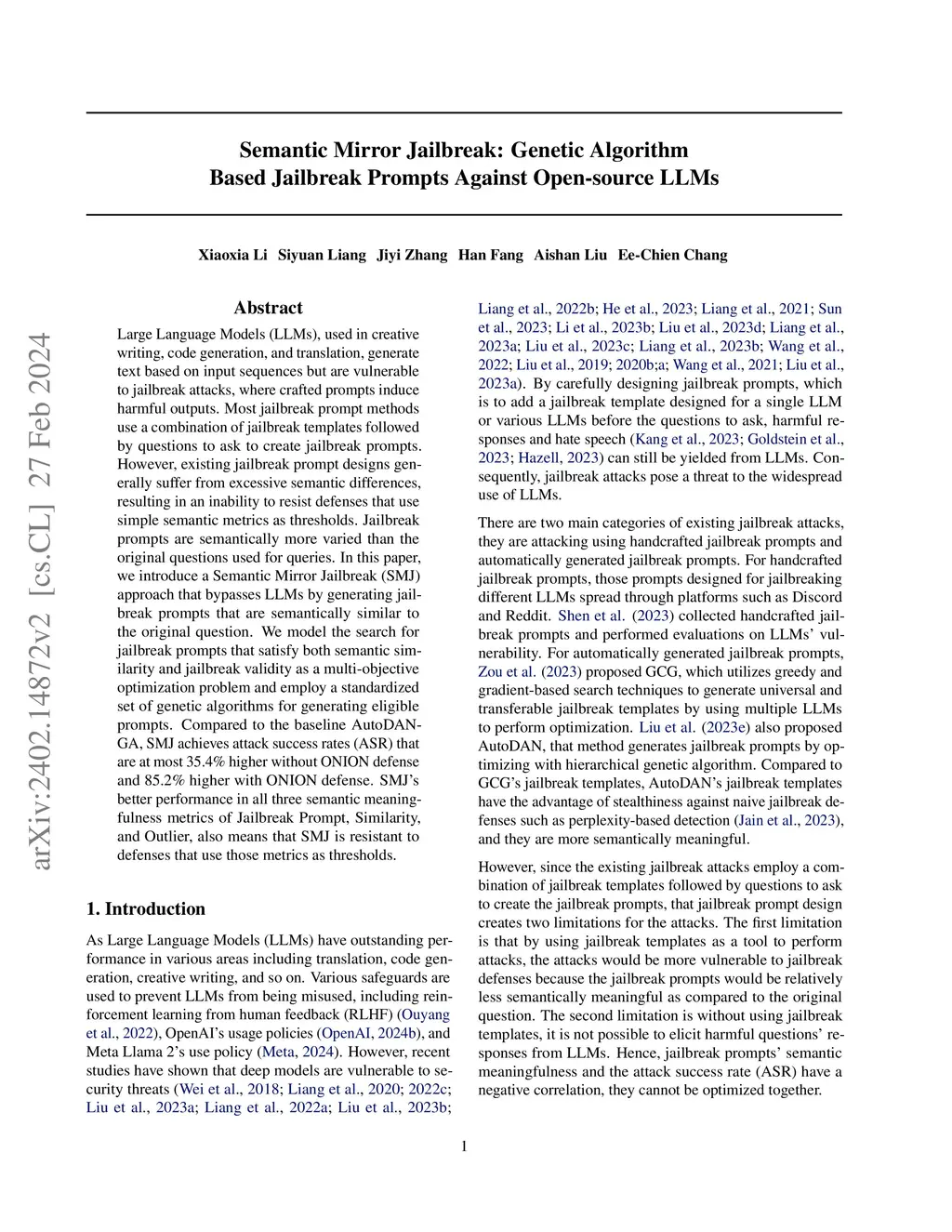 Semantic Mirror Jailbreak: Genetic Algorithm Based Jailbreak Prompts Against Open-source LLMs

Xiaoxia Li Siyuan Liang Jiyi Zhang Han Fang Aishan Liu Ee-Chien Chang

arXiv:2402.14872v2 [cs.CL] 27 Feb 2024

Abstract

Large Language Models (LLMs), used in creative writing, code generation, and translation, generate text based on input sequences but are vulnerable to jailbreak attacks, where crafted prompts induce harmful outputs. Most jailbreak prompt methods use a combination of jailbreak templates followed by questions to ask to create jailbreak prompts. However, existing jailbreak prompt designs generally suffer from excessive semantic differences, resulting in an inability to resist defenses that use simple semantic metrics as thresholds. Jailbreak prompts are semantically more varied than the original questions used for queries. In this paper, we introduce a Semantic Mirror Jailbreak (SMJ) approach that bypasses LLMs by generating jailbreak prompts that are semantically similar to the original question. We model the search for jailbreak prompts that satisfy both semantic similarity and jailbreak validity as a multi-objective optimization problem and employ a standardized set of genetic algorithms for generating eligible prompts. Compared to the baseline AutoDAN-GA, SMJ achieves attack success rates (ASR) that are at most 35.4% higher without ONION defense and 85.2% higher with ONION defense. SMJ's better performance in all three semantic meaningfulness metrics of Jailbreak Prompt, Similarity, and Outlier, also means that SMJ is resistant to defenses that use those metrics as thresholds.

1. Introduction

As Large Language Models (LLMs) have outstanding performance in various areas including translation, code generation, creative writing, and so on. Various safeguards are used to prevent LLMs from being misused, including reinforcement learning from human feedback (RLHF) (Ouyang et al., 2022), OpenAI's usage policies (OpenAI, 2024b), and Meta Llama 2's use policy (Meta, 2024). However, recent studies have shown that deep models are vulnerable to security threats (Wei et al., 2018; Liang et al., 2020; 2022c; Liu et al., 2023a; Liang et al., 2022a; Liu et al., 2023b; Liang et al., 2022b; He et al., 2023; Liang et al., 2021; Sun et al., 2023; Li et al., 2023b; Liu et al., 2023d; Liang et al., 2023a; Liu et al., 2023c; Liang et al., 2023b; Wang et al., 2022; Liu et al., 2019; 2020b;a; Wang et al., 2021; Liu et al., 2023a). By carefully designing jailbreak prompts, which is to add a jailbreak template designed for a single LLM or various LLMs before the questions to ask, harmful responses and hate speech (Kang et al., 2023; Goldstein et al., 2023; Hazell, 2023) can still be yielded from LLMs. Consequently, jailbreak attacks pose a threat to the widespread use of LLMs.

There are two main categories of existing jailbreak attacks, they are attacking using handcrafted jailbreak prompts and automatically generated jailbreak prompts. For handcrafted jailbreak prompts, those prompts designed for jailbreaking different LLMs spread through platforms such as Discord and Reddit. Shen et al. (2023) collected handcrafted jailbreak prompts and performed evaluations on LLMs' vulnerability. For automatically generated jailbreak prompts, Zou et al. (2023) proposed GCG, which utilizes greedy and gradient-based search techniques to generate universal and transferable jailbreak templates by using multiple LLMs to perform optimization. Liu et al. (2023e) also proposed AutoDAN, that method generates jailbreak prompts by optimizing with hierarchical genetic algorithm. Compared to GCG's jailbreak templates, AutoDAN's jailbreak templates have the advantage of stealthiness against naive jailbreak defenses such as perplexity-based detection (Jain et al., 2023), and they are more semantically meaningful.

However, since the existing jailbreak attacks employ a combination of jailbreak templates followed by questions to ask to create the jailbreak prompts, that jailbreak prompt design creates two limitations for the attacks. The first limitation is that by using jailbreak templates as a tool to perform attacks, the attacks would be more vulnerable to jailbreak defenses because the jailbreak prompts would be relatively less semantically meaningful as compared to the original question. The second limitation is without using jailbreak templates, it is not possible to elicit harmful questions' responses from LLMs. Hence, jailbreak prompts' semantic meaningfulness and the attack success rate (ASR) have a negative correlation, they cannot be optimized together.

1